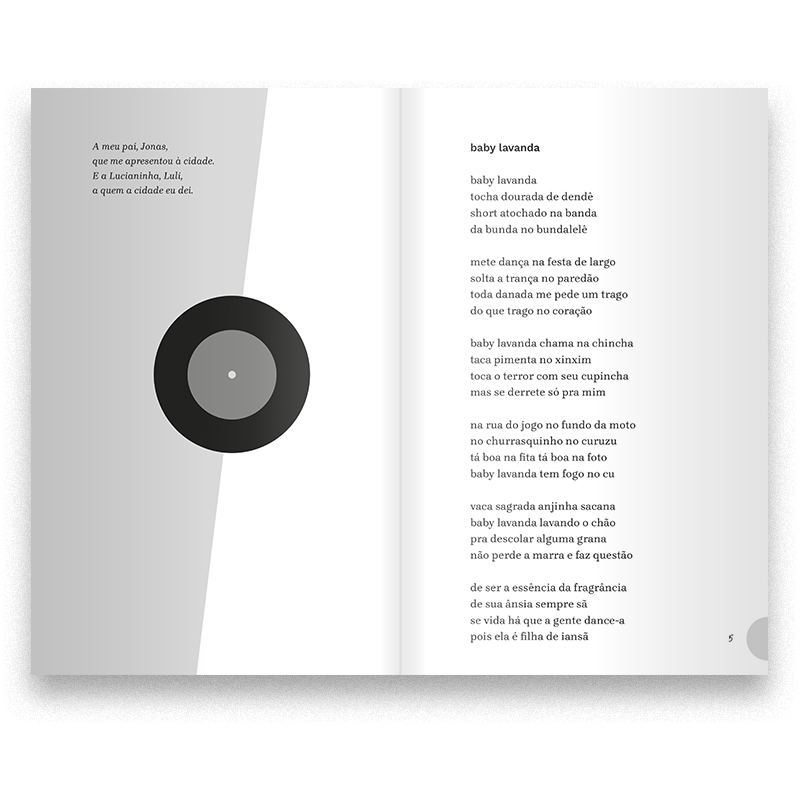 A meu pai, Jonas,
que me apresentou à cidade.
E a Lucianinha, Luli,
a quem a cidade eu dei.

baby lavanda

baby lavanda
tocha dourada de dendê
short atochado na banda
da bunda no bundalelê

mete dança na festa de largo
solta a trança no paredão
toda danada me pede um trago
do que trago no coração

baby lavanda chama na chincha
taca pimenta no xinxim
toca o terror com seu cupincha
mas se derrete só pra mim

na rua do jogo no fundo da moto
no churrasquinho no curuzu
tá boa na fita tá boa na foto
baby lavanda tem fogo no cu

vaca sagrada anjinha sacana
baby lavanda lavando o chão
pra descolar alguma grana
não perde a marra e faz questão

de ser a essência da fragrância
de sua ânsia sempre sã
se vida há que a gente dance-a
pois ela é filha de iansã

5